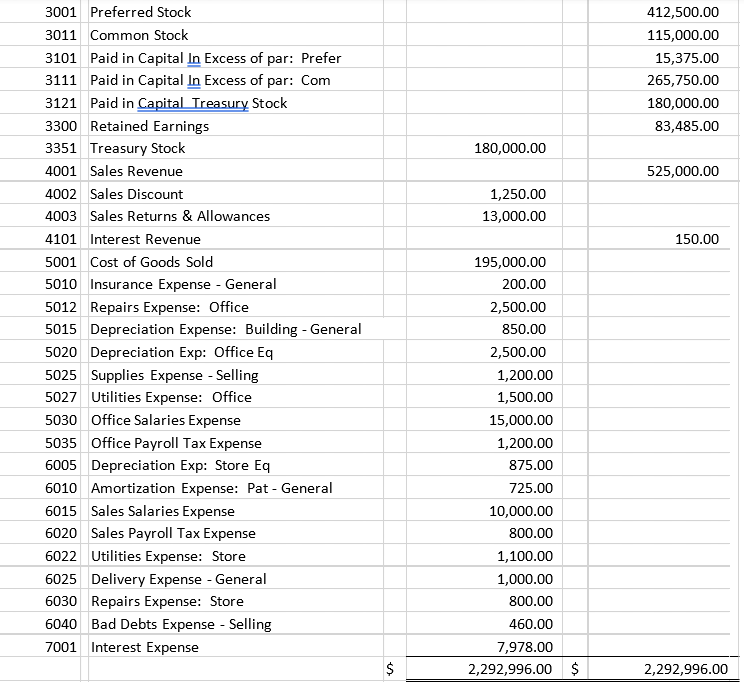 | | | | | | |
|---|---|---|---|---|---|
| 3001 | Preferred Stock | | | | 412,500.00 |
| 3011 | Common Stock | | | | 115,000.00 |
| 3101 | Paid in Capital In Excess of par: Prefer | | | | 15,375.00 |
| 3111 | Paid in Capital In Excess of par: Com | | | | 265,750.00 |
| 3121 | Paid in Capital Treasury Stock | | | | 180,000.00 |
| 3300 | Retained Earnings | | | | 83,485.00 |
| 3351 | Treasury Stock | | 180,000.00 | | |
| 4001 | Sales Revenue | | | | 525,000.00 |
| 4002 | Sales Discount | | 1,250.00 | | |
| 4003 | Sales Returns & Allowances | | 13,000.00 | | |
| 4101 | Interest Revenue | | | | 150.00 |
| 5001 | Cost of Goods Sold | | 195,000.00 | | |
| 5010 | Insurance Expense - General | | 200.00 | | |
| 5012 | Repairs Expense: Office | | 2,500.00 | | |
| 5015 | Depreciation Expense: Building - General | | 850.00 | | |
| 5020 | Depreciation Exp: Office Eq | | 2,500.00 | | |
| 5025 | Supplies Expense - Selling | | 1,200.00 | | |
| 5027 | Utilities Expense: Office | | 1,500.00 | | |
| 5030 | Office Salaries Expense | | 15,000.00 | | |
| 5035 | Office Payroll Tax Expense | | 1,200.00 | | |
| 6005 | Depreciation Exp: Store Eq | | 875.00 | | |
| 6010 | Amortization Expense: Pat - General | | 725.00 | | |
| 6015 | Sales Salaries Expense | | 10,000.00 | | |
| 6020 | Sales Payroll Tax Expense | | 800.00 | | |
| 6022 | Utilities Expense: Store | | 1,100.00 | | |
| 6025 | Delivery Expense - General | | 1,000.00 | | |
| 6030 | Repairs Expense: Store | | 800.00 | | |
| 6040 | Bad Debts Expense - Selling | | 460.00 | | |
| 7001 | Interest Expense | | 7,978.00 | | |
| | | $ | 2,292,996.00 | $ | 2,292,996.00 |